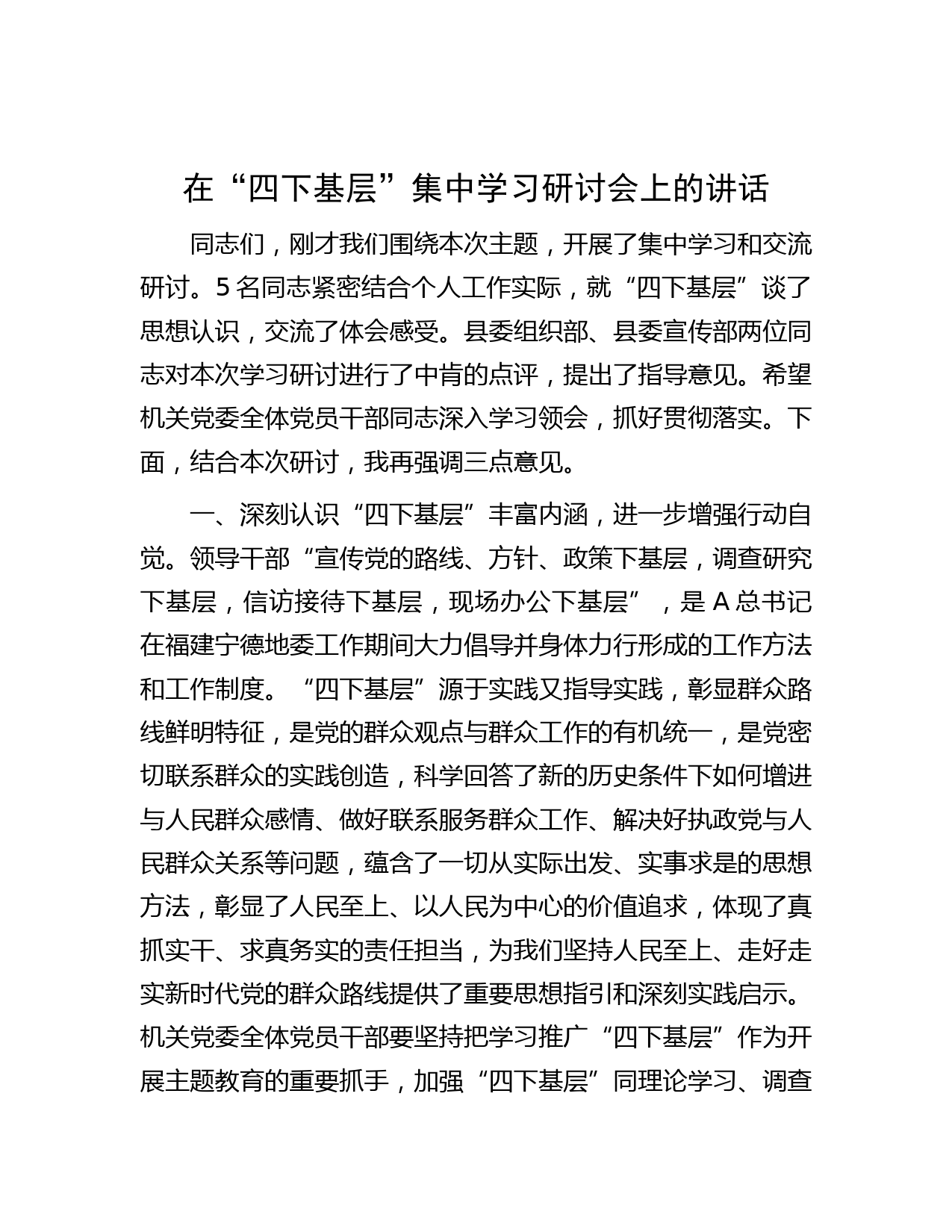 在“四下基层”集中学习研讨会上的讲话

同志们，刚才我们围绕本次主题，开展了集中学习和交流研讨。5名同志紧密结合个人工作实际，就“四下基层”谈了思想认识，交流了体会感受。县委组织部、县委宣传部两位同志对本次学习研讨进行了中肯的点评，提出了指导意见。希望机关党委全体党员干部同志深入学习领会，抓好贯彻落实。下面，结合本次研讨，我再强调三点意见。

一、深刻认识“四下基层”丰富内涵，进一步增强行动自觉。领导干部“宣传党的路线、方针、政策下基层，调查研究下基层，信访接待下基层，现场办公下基层”，是A总书记在福建宁德地委工作期间大力倡导并身体力行形成的工作方法和工作制度。“四下基层”源于实践又指导实践，彰显群众路线鲜明特征，是党的群众观点与群众工作的有机统一，是党密切联系群众的实践创造，科学回答了新的历史条件下如何增进与人民群众感情、做好联系服务群众工作、解决好执政党与人民群众关系等问题，蕴含了一切从实际出发、实事求是的思想方法，彰显了人民至上、以人民为中心的价值追求，体现了真抓实干、求真务实的责任担当，为我们坚持人民至上、走好走实新时代党的群众路线提供了重要思想指引和深刻实践启示。机关党委全体党员干部要坚持把学习推广“四下基层”作为开展主题教育的重要抓手，加强“四下基层”同理论学习、调查